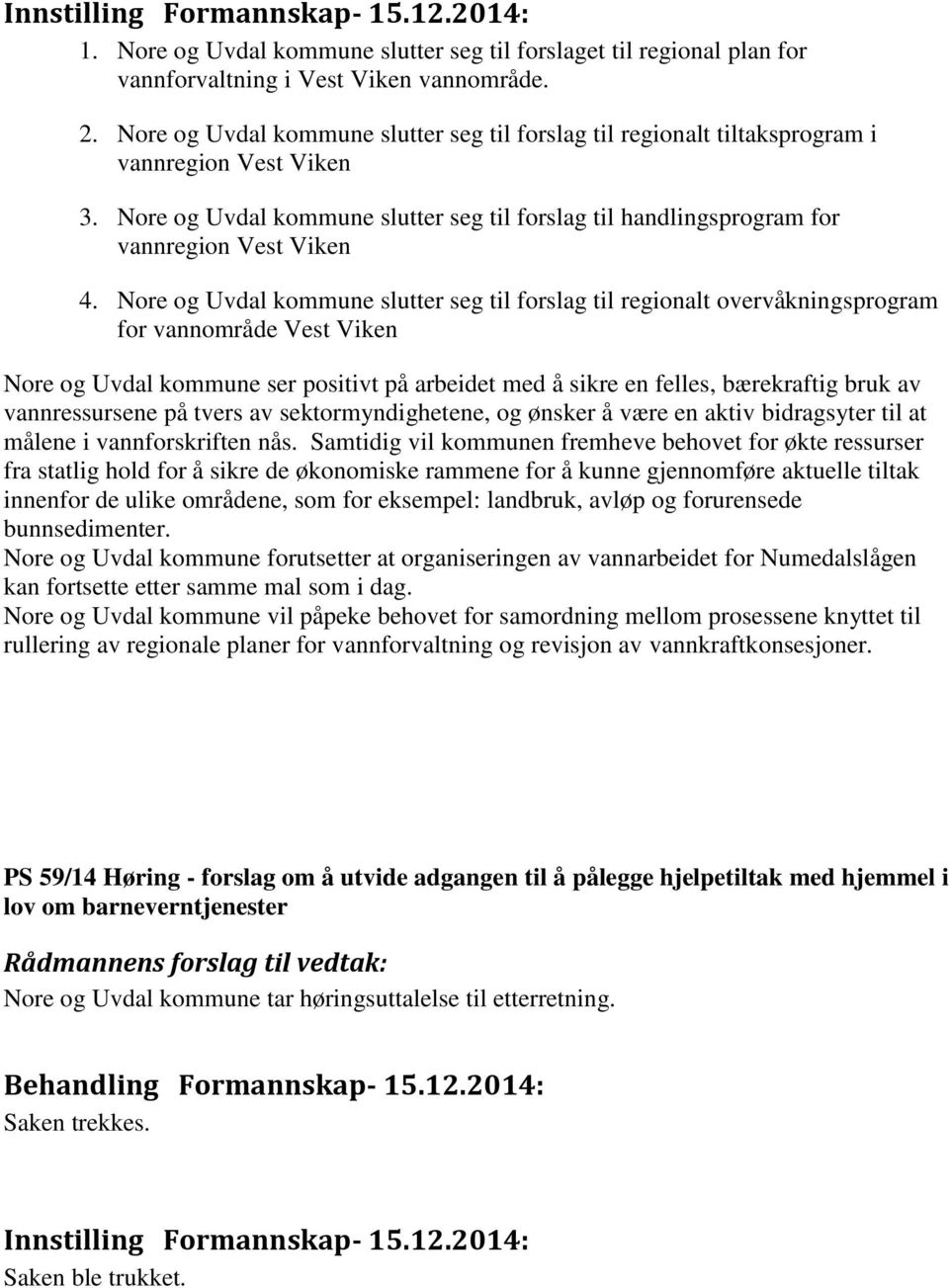 Innstilling Formannskap- 15.12.2014:

1. Nore og Uvdal kommune slutter seg til forslaget til regional plan for vannforvaltning i Vest Viken vannområde.

2. Nore og Uvdal kommune slutter seg til forslag til regionalt tiltaksprogram i vannregion Vest Viken

3. Nore og Uvdal kommune slutter seg til forslag til handlingsprogram for vannregion Vest Viken

4. Nore og Uvdal kommune slutter seg til forslag til regionalt overvåkningsprogram for vannområde Vest Viken

Nore og Uvdal kommune ser positivt på arbeidet med å sikre en felles, bærekraftig bruk av vannressursene på tvers av sektormyndighetene, og ønsker å være en aktiv bidragsyter til at målene i vannforskriften nås. Samtidig vil kommunen fremheve behovet for økte ressurser fra statlig hold for å sikre de økonomiske rammene for å kunne gjennomføre aktuelle tiltak innenfor de ulike områdene, som for eksempel: landbruk, avløp og forurensede bunnsedimenter.
Nore og Uvdal kommune forutsetter at organiseringen av vannarbeidet for Numedalslågen kan fortsette etter samme mal som i dag.
Nore og Uvdal kommune vil påpeke behovet for samordning mellom prosessene knyttet til rullering av regionale planer for vannforvaltning og revisjon av vannkraftkonsesjoner.

PS 59/14 Høring - forslag om å utvide adgangen til å pålegge hjelpetiltak med hjemmel i lov om barneverntjenester

Rådmannens forslag til vedtak:
Nore og Uvdal kommune tar høringsuttalelse til etterretning.

Behandling Formannskap- 15.12.2014:
Saken trekkes.

Innstilling Formannskap- 15.12.2014:
Saken ble trukket.